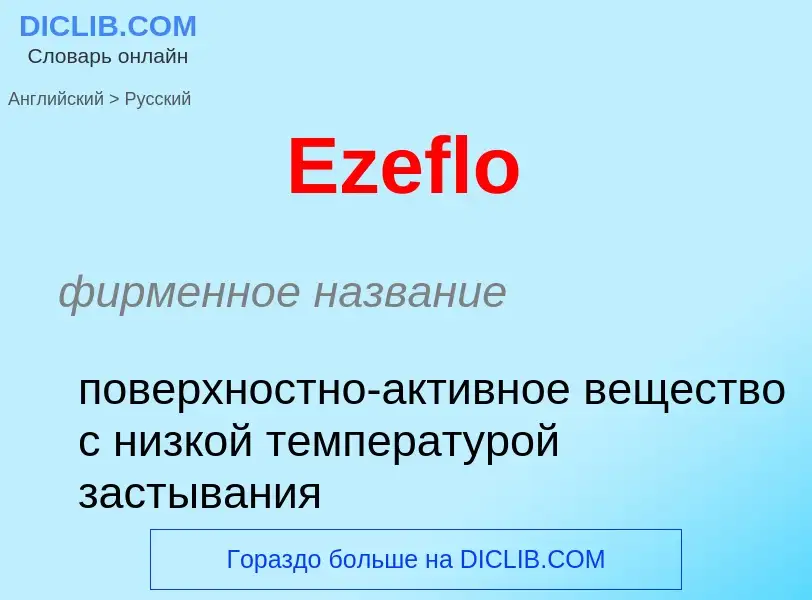 DICLIB.COM
Словарь онлайн

Английский > Русский

Ezeflo

фирменное название

поверхностно-активное вещество с низкой температурой застывания

Гораздо больше на DICLIB.COM